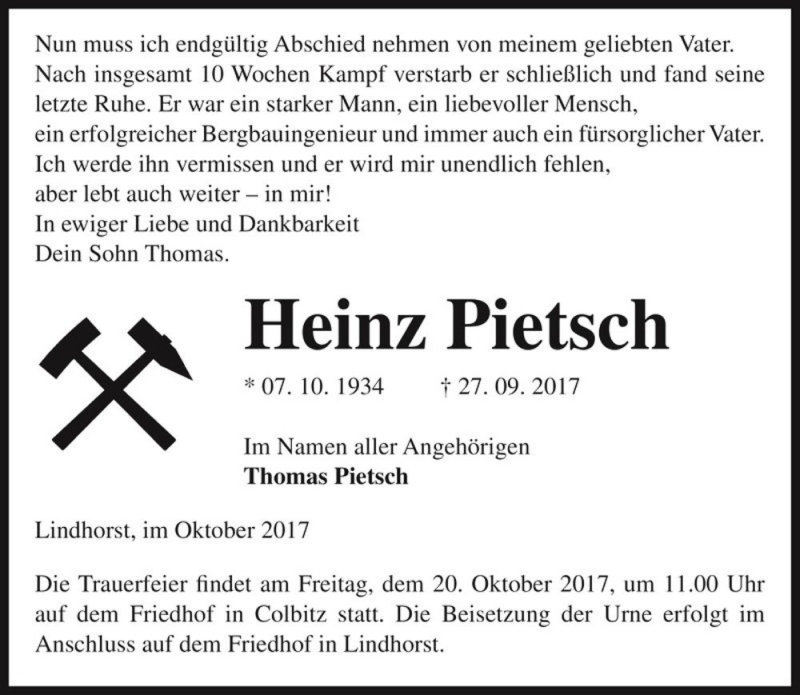 Nun muss ich endgültig Abschied nehmen von meinem geliebten Vater.
Nach insgesamt 10 Wochen Kampf verstarb er schließlich und fand seine letzte Ruhe. Er war ein starker Mann, ein liebevoller Mensch,
ein erfolgreicher Bergbauingenieur und immer auch ein fürsorglicher Vater.
Ich werde ihn vermissen und er wird mir unendlich fehlen,
aber lebt auch weiter – in mir!
In ewiger Liebe und Dankbarkeit
Dein Sohn Thomas.

Heinz Pietsch

* 07. 10. 1934 † 27. 09. 2017

Im Namen aller Angehörigen
Thomas Pietsch

Lindhorst, im Oktober 2017

Die Trauerfeier findet am Freitag, dem 20. Oktober 2017, um 11.00 Uhr auf dem Friedhof in Colbitz statt. Die Beisetzung der Urne erfolgt im Anschluss auf dem Friedhof in Lindhorst.